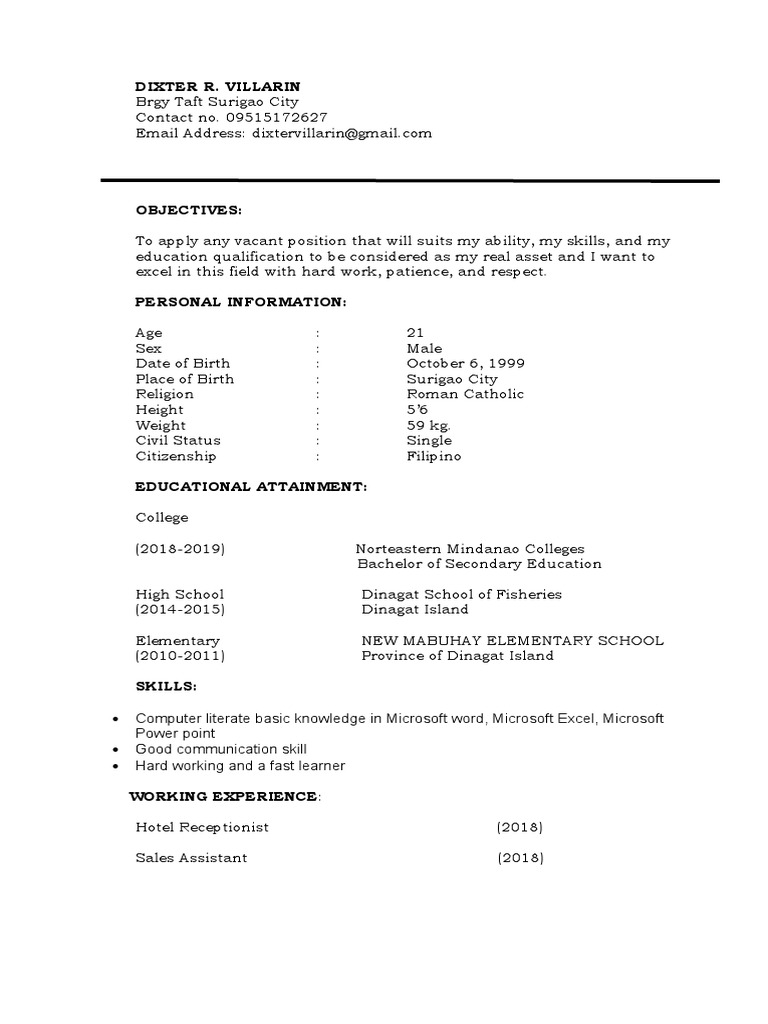 DIXTER R. VILLARIN
Brgy Taft Surigao City
Contact no. 09515172627
Email Address: dixtervillarin@gmail.com

OBJECTIVES:

To apply any vacant position that will suits my ability, my skills, and my education qualification to be considered as my real asset and I want to excel in this field with hard work, patience, and respect.

PERSONAL INFORMATION:

Age : 21
Sex : Male
Date of Birth : October 6, 1999
Place of Birth : Surigao City
Religion : Roman Catholic
Height : 5'6
Weight : 59 kg.
Civil Status : Single
Citizenship : Filipino

EDUCATIONAL ATTAINMENT:

College

(2018-2019) Norteastern Mindanao Colleges
Bachelor of Secondary Education

High School Dinagat School of Fisheries
(2014-2015) Dinagat Island

Elementary NEW MABUHAY ELEMENTARY SCHOOL
(2010-2011) Province of Dinagat Island

SKILLS:

• Computer literate basic knowledge in Microsoft word, Microsoft Excel, Microsoft Power point
• Good communication skill
• Hard working and a fast learner

WORKING EXPERIENCE:

Hotel Receptionist (2018)

Sales Assistant (2018)